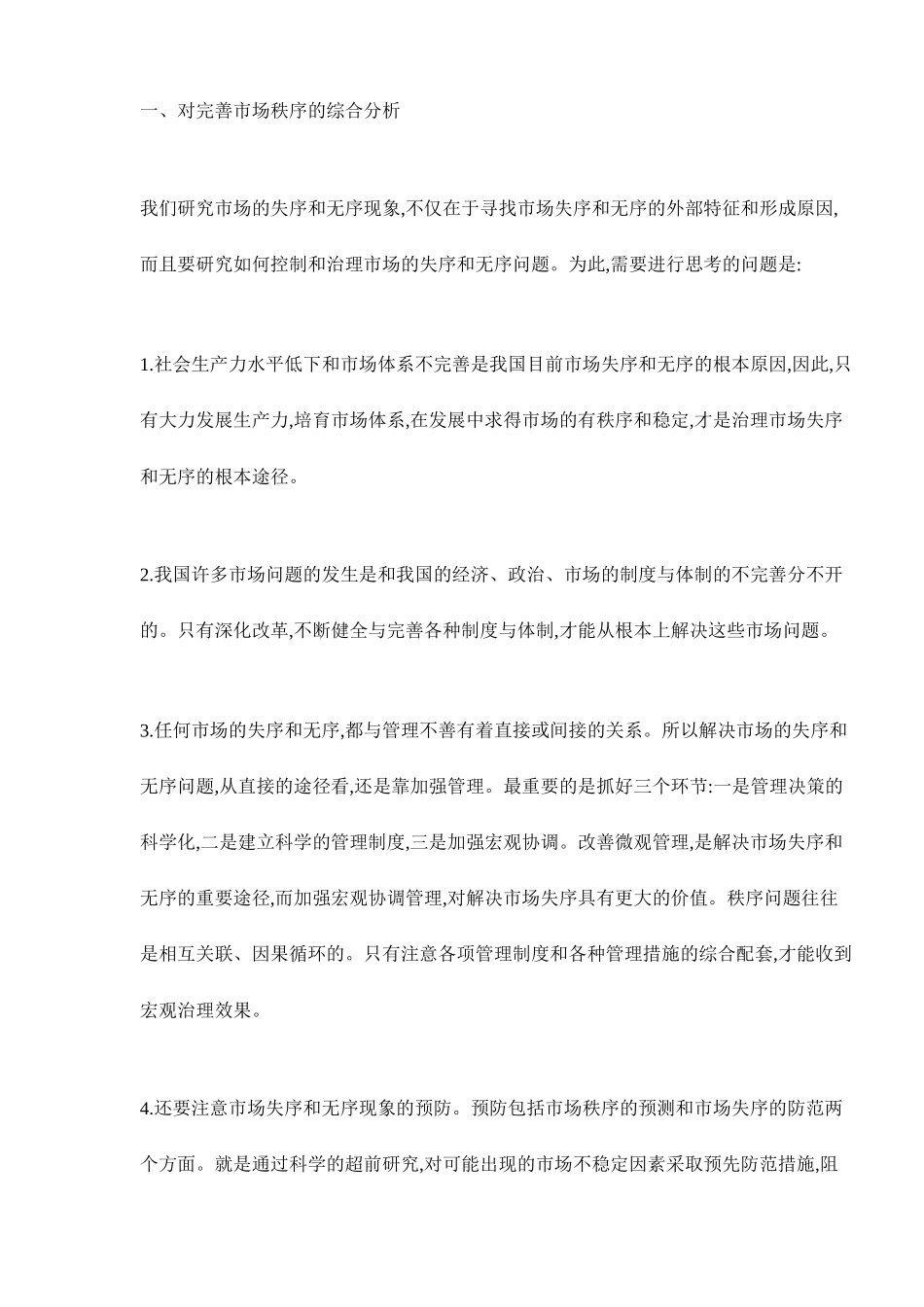 一、对完善市场秩序的综合分析

我们研究市场的失序和无序现象,不仅在于寻找市场失序和无序的外部特征和形成原因,而且要研究如何控制和治理市场的失序和无序问题。为此,需要进行思考的问题是:

1.社会生产力水平低下和市场体系不完善是我国目前市场失序和无序的根本原因,因此,只有大力发展生产力,培育市场体系,在发展中求得市场的有秩序和稳定,才是治理市场失序和无序的根本途径。

2.我国许多市场问题的发生是和我国的经济、政治、市场的制度与体制的不完善分不开的。只有深化改革,不断健全与完善各种制度与体制,才能从根本上解决这些市场问题。

3.任何市场的失序和无序,都与管理不善有着直接或间接的关系。所以解决市场的失序和无序问题,从直接的途径看,还是靠加强管理。最重要的是抓好三个环节:一是管理决策的科学化,二是建立科学的管理制度,三是加强宏观协调。改善微观管理,是解决市场失序和无序的重要途径,而加强宏观协调管理,对解决市场失序具有更大的价值。秩序问题往往是相互关联、因果循环的。只有注意各项管理制度和各种管理措施的综合配套,才能收到宏观治理效果。

4.还要注意市场失序和无序现象的预防。预防包括市场秩序的预测和市场失序的防范两个方面。就是通过科学的超前研究,对可能出现的市场不稳定因素采取预先防范措施,阻